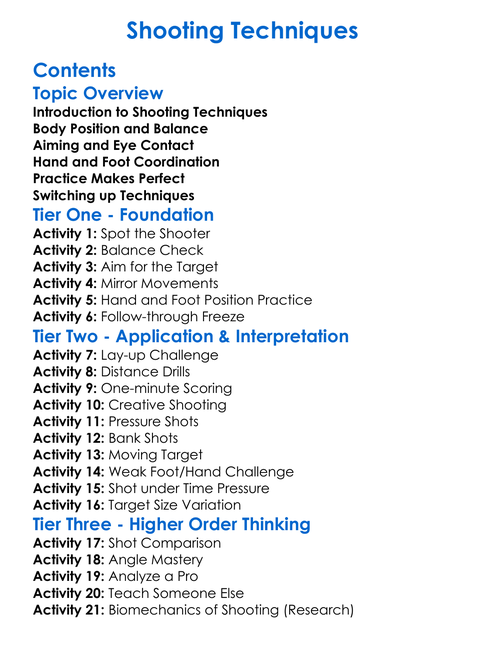 Shooting Techniques

Contents

Topic Overview

Introduction to Shooting Techniques
Body Position and Balance
Aiming and Eye Contact
Hand and Foot Coordination
Practice Makes Perfect
Switching up Techniques

Tier One - Foundation

Activity 1: Spot the Shooter
Activity 2: Balance Check
Activity 3: Aim for the Target
Activity 4: Mirror Movements
Activity 5: Hand and Foot Position Practice
Activity 6: Follow-through Freeze

Tier Two - Application & Interpretation

Activity 7: Lay-up Challenge
Activity 8: Distance Drills
Activity 9: One-minute Scoring
Activity 10: Creative Shooting
Activity 11: Pressure Shots
Activity 12: Bank Shots
Activity 13: Moving Target
Activity 14: Weak Foot/Hand Challenge
Activity 15: Shot under Time Pressure
Activity 16: Target Size Variation

Tier Three - Higher Order Thinking

Activity 17: Shot Comparison
Activity 18: Angle Mastery
Activity 19: Analyze a Pro
Activity 20: Teach Someone Else
Activity 21: Biomechanics of Shooting (Research)